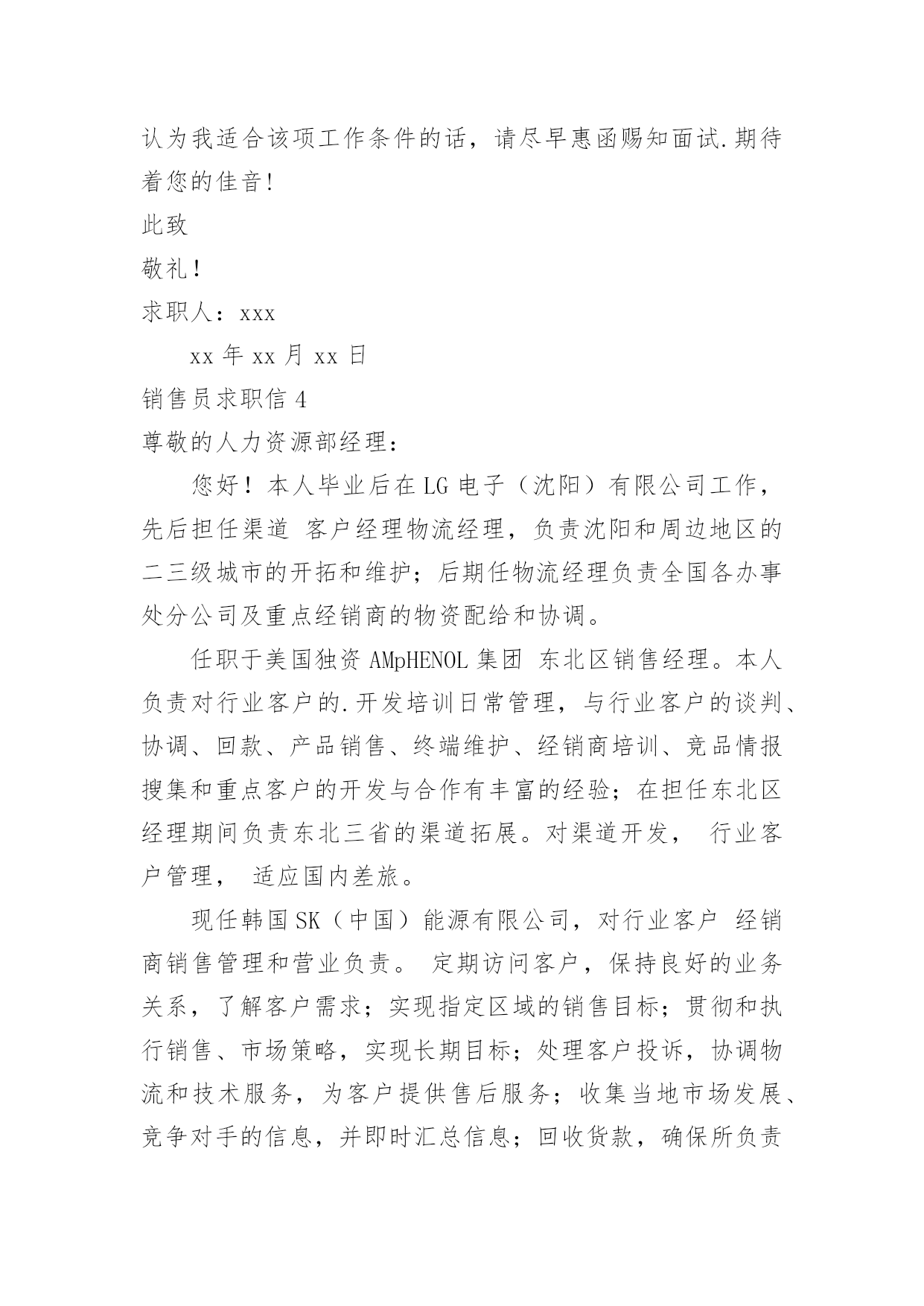 认为我适合该项工作条件的话，请尽早惠函赐知面试.期待着您的佳音!

此致

敬礼！

求职人：xxx

xx 年 xx 月 xx 日

销售员求职信 4

尊敬的人力资源部经理：

您好！本人毕业后在 LG 电子（沈阳）有限公司工作，先后担任渠道 客户经理物流经理，负责沈阳和周边地区的二三级城市的开拓和维护；后期任物流经理负责全国各办事处分公司及重点经销商的物资配给和协调。

任职于美国独资 AMpHENOL 集团 东北区销售经理。本人负责对行业客户的.开发培训日常管理，与行业客户的谈判、协调、回款、产品销售、终端维护、经销商培训、竞品情报搜集和重点客户的开发与合作有丰富的经验；在担任东北区经理期间负责东北三省的渠道拓展。对渠道开发， 行业客户管理， 适应国内差旅。

现任韩国 SK（中国）能源有限公司，对行业客户 经销商销售管理和营业负责。 定期访问客户，保持良好的业务关系，了解客户需求；实现指定区域的销售目标；贯彻和执行销售、市场策略，实现长期目标；处理客户投诉，协调物流和技术服务，为客户提供售后服务；收集当地市场发展、竞争对手的信息，并即时汇总信息；回收货款，确保所负责